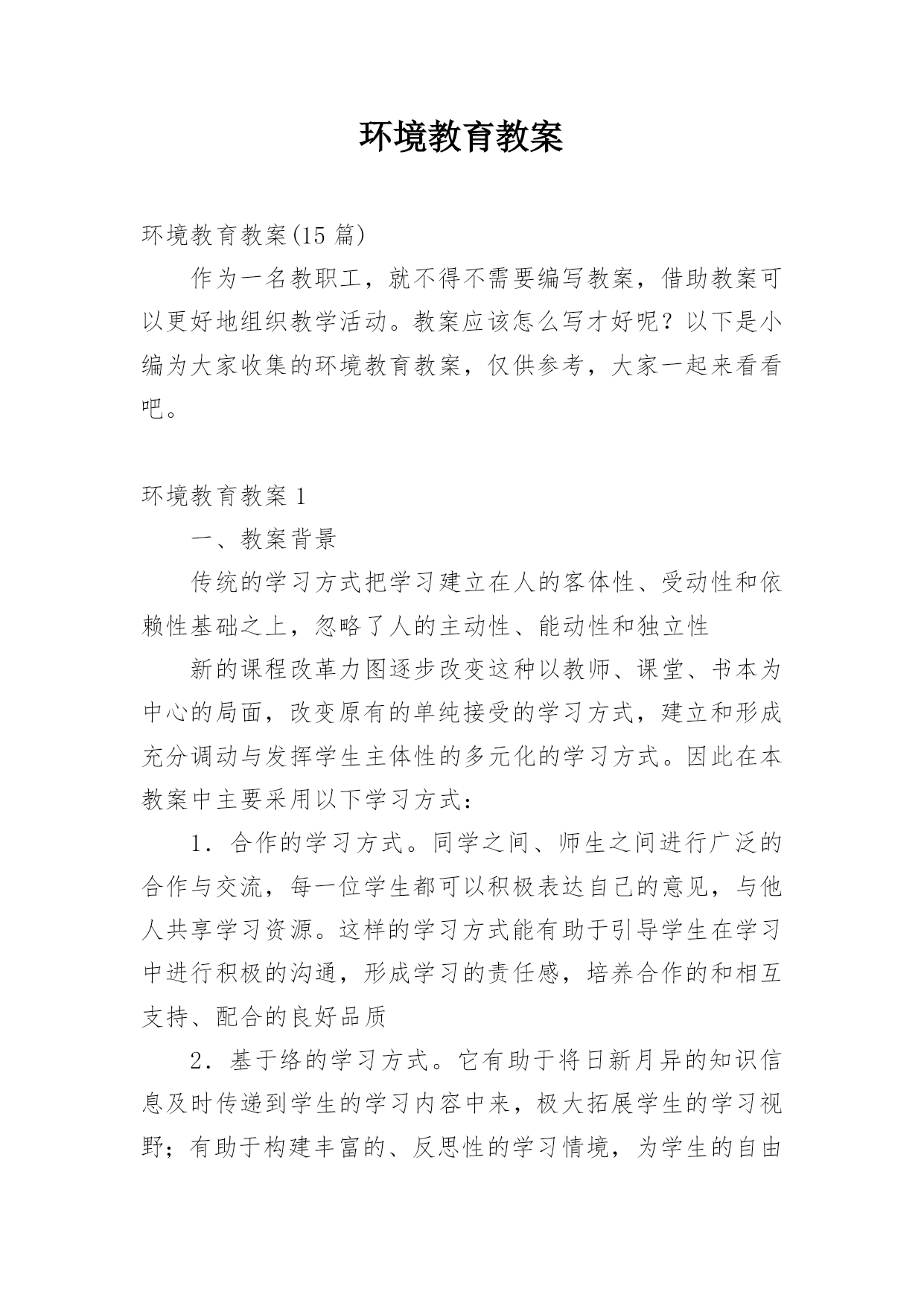 环境教育教案

环境教育教案(15 篇)

作为一名教职工，就不得不需要编写教案，借助教案可以更好地组织教学活动。教案应该怎么写才好呢？以下是小编为大家收集的环境教育教案，仅供参考，大家一起来看看吧。

环境教育教案 1

一、教案背景

传统的学习方式把学习建立在人的客体性、受动性和依赖性基础之上，忽略了人的主动性、能动性和独立性

新的课程改革力图逐步改变这种以教师、课堂、书本为中心的局面，改变原有的单纯接受的学习方式，建立和形成充分调动与发挥学生主体性的多元化的学习方式。因此在本教案中主要采用以下学习方式：

1．合作的学习方式。同学之间、师生之间进行广泛的合作与交流，每一位学生都可以积极表达自己的意见，与他人共享学习资源。这样的学习方式能有助于引导学生在学习中进行积极的沟通，形成学习的责任感，培养合作的和相互支持、配合的良好品质

2．基于络的学习方式。它有助于将日新月异的知识信息及时传递到学生的学习内容中来，极大拓展学生的学习视野；有助于构建丰富的、反思性的学习情境，为学生的自由